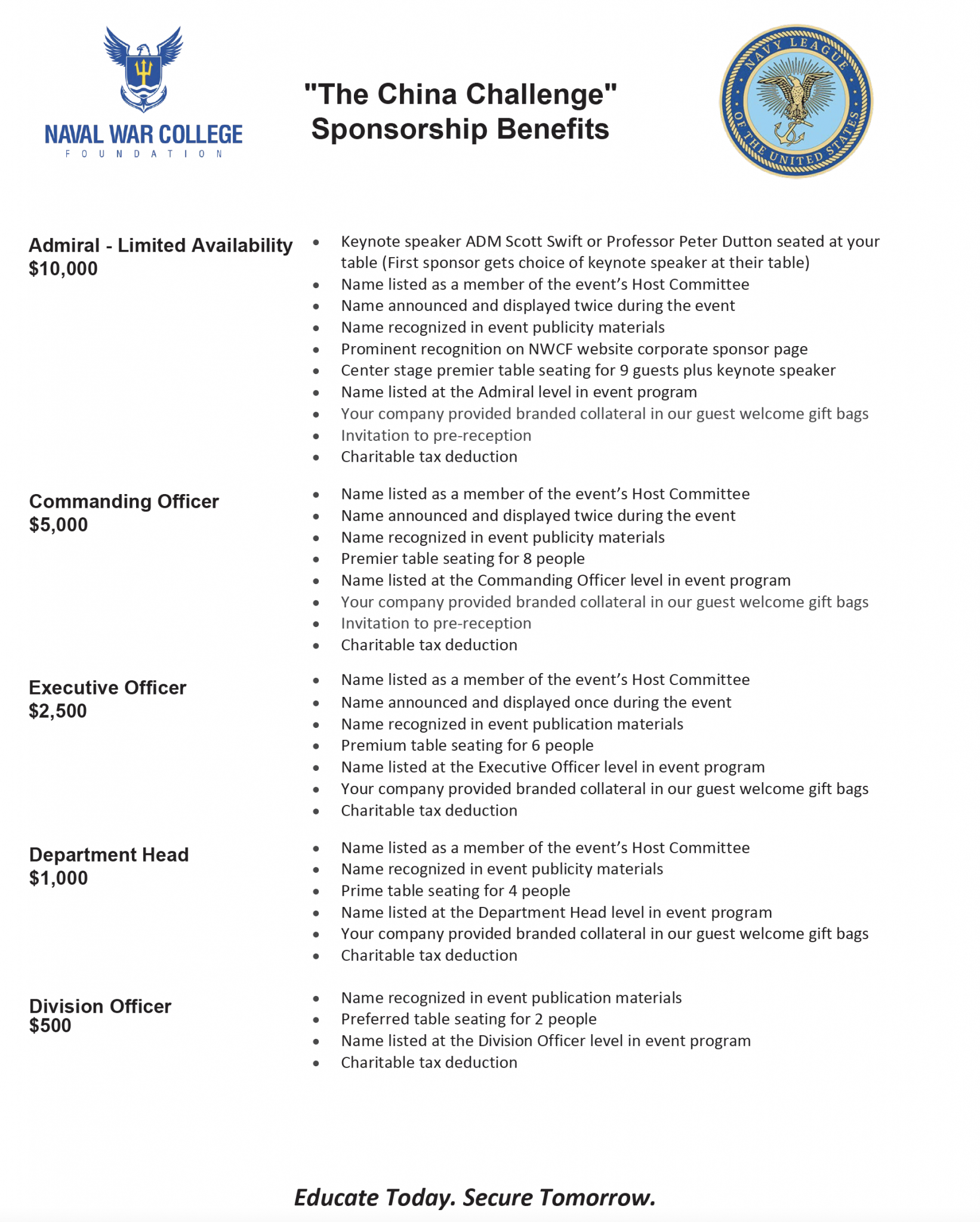 NAVAL WAR COLLEGE
FOUNDATION

"The China Challenge"
Sponsorship Benefits

NAVY LEAGUE OF THE UNITED STATES

Admiral - Limited Availability
$10,000

- Keynote speaker ADM Scott Swift or Professor Peter Dutton seated at your table (First sponsor gets choice of keynote speaker at their table)
- Name listed as a member of the event's Host Committee
- Name announced and displayed twice during the event
- Name recognized in event publicity materials
- Prominent recognition on NWCF website corporate sponsor page
- Center stage premier table seating for 9 guests plus keynote speaker
- Name listed at the Admiral level in event program
- Your company provided branded collateral in our guest welcome gift bags
- Invitation to pre-reception
- Charitable tax deduction

Commanding Officer
$5,000

- Name listed as a member of the event's Host Committee
- Name announced and displayed twice during the event
- Name recognized in event publicity materials
- Premier table seating for 8 people
- Name listed at the Commanding Officer level in event program
- Your company provided branded collateral in our guest welcome gift bags
- Invitation to pre-reception
- Charitable tax deduction

Executive Officer
$2,500

- Name listed as a member of the event's Host Committee
- Name announced and displayed once during the event
- Name recognized in event publication materials
- Premium table seating for 6 people
- Name listed at the Executive Officer level in event program
- Your company provided branded collateral in our guest welcome gift bags
- Charitable tax deduction

Department Head
$1,000

- Name listed as a member of the event's Host Committee
- Name recognized in event publicity materials
- Prime table seating for 4 people
- Name listed at the Department Head level in event program
- Your company provided branded collateral in our guest welcome gift bags
- Charitable tax deduction

Division Officer
$500

- Name recognized in event publication materials
- Preferred table seating for 2 people
- Name listed at the Division Officer level in event program
- Charitable tax deduction

Educate Today. Secure Tomorrow.